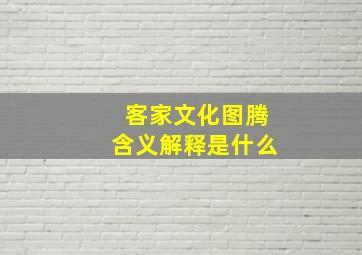 客家文化图腾
含义解释是什么